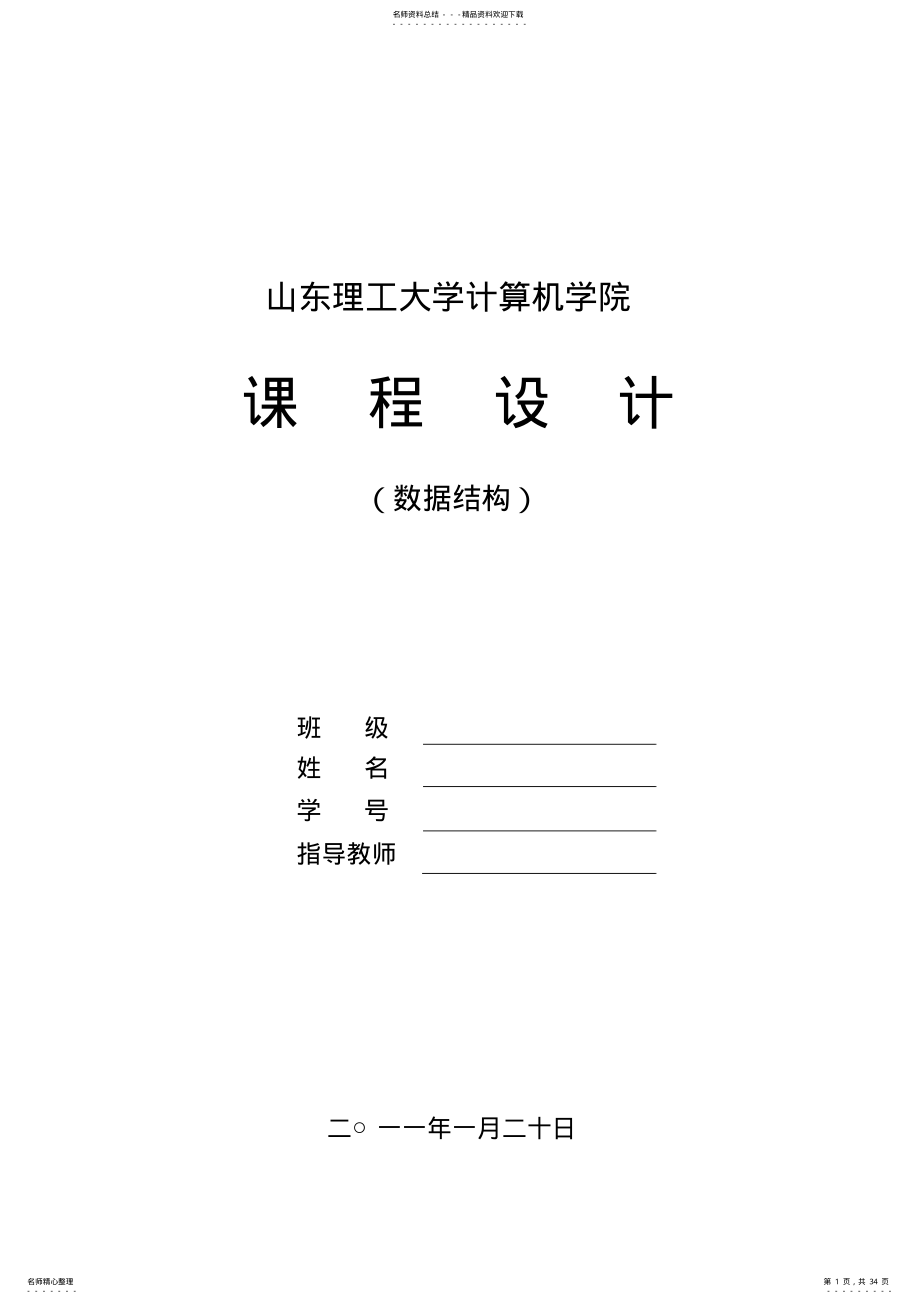 名师资料总结 - - -精品资料欢迎下载

山东理工大学计算机学院

课　程　设　计

（数据结构）

班　级

姓　名

学　号

指导教师

二○ 一一年一月二十日

名师精心整理

第 1 页，共 34 页